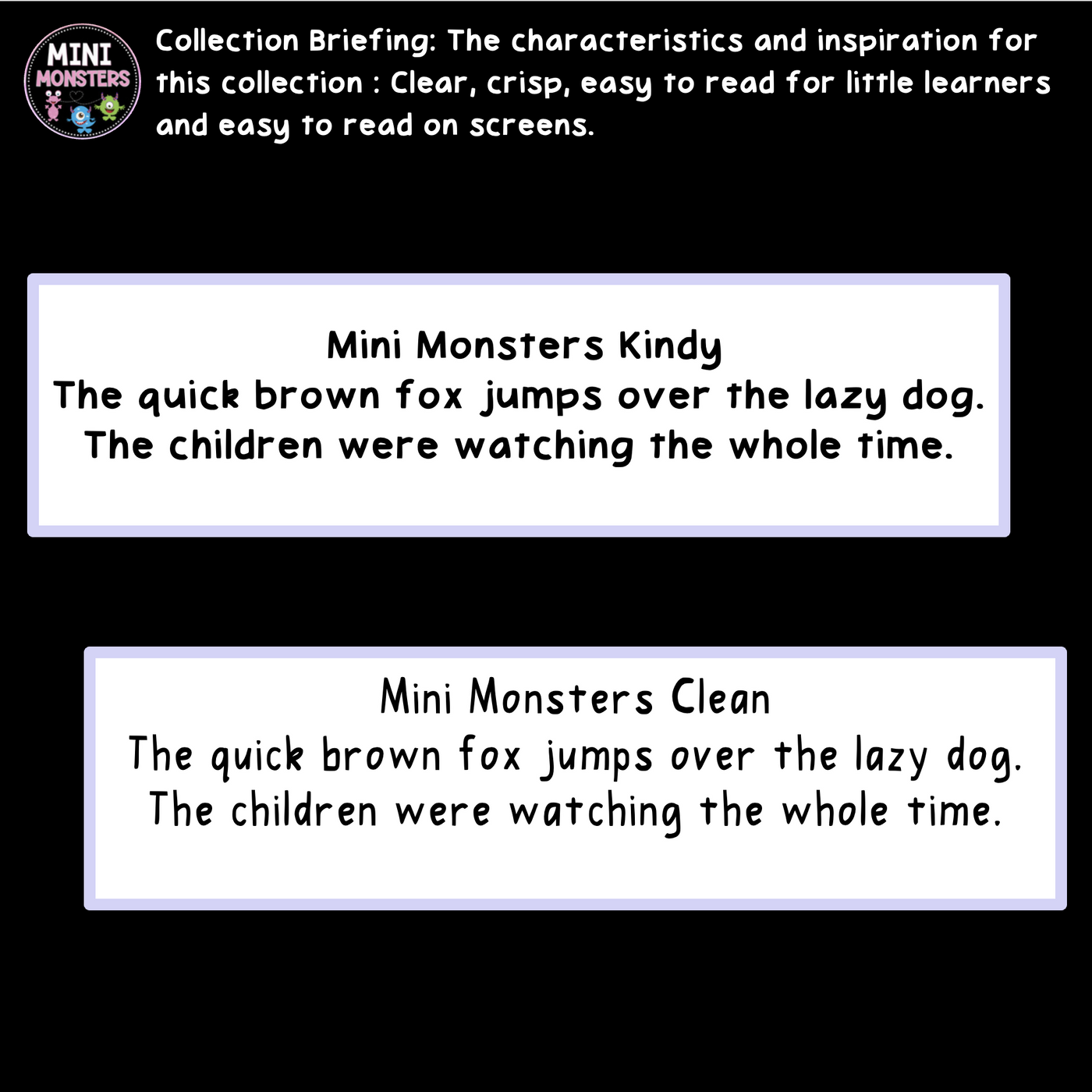 MINI
MONSTERS

Collection Briefing: The characteristics and inspiration for this collection : Clear, crisp, easy to read for little learners and easy to read on screens.

Mini Monsters Kindy
The quick brown fox jumps over the lazy dog.
The children were watching the whole time.

Mini Monsters Clean
The quick brown fox jumps over the lazy dog.
The children were watching the whole time.